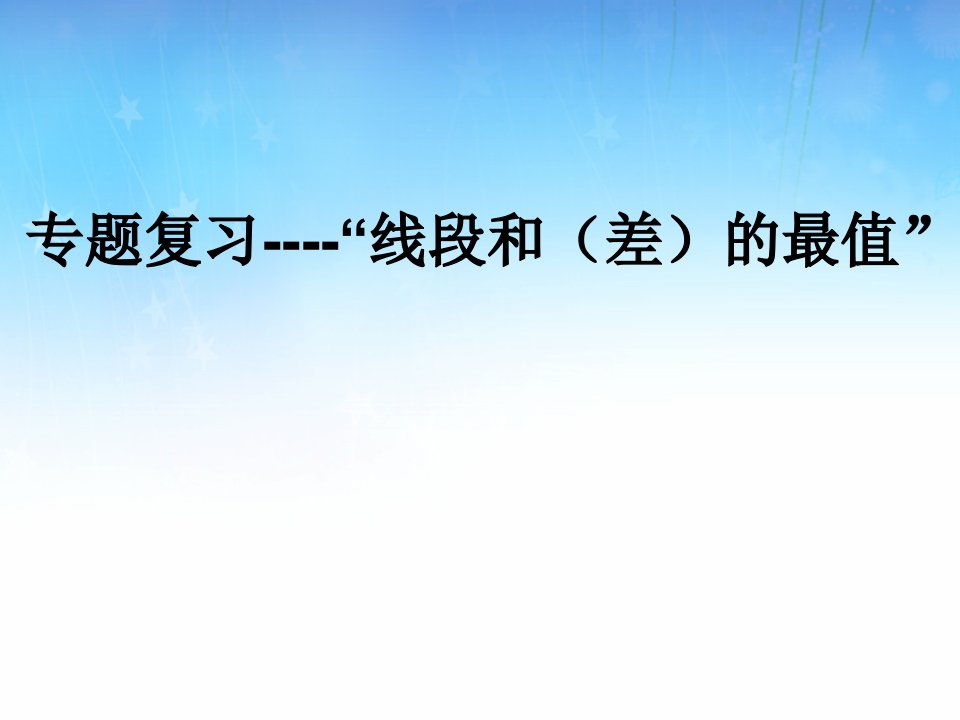 专题复习----“线段和（差）的最值”